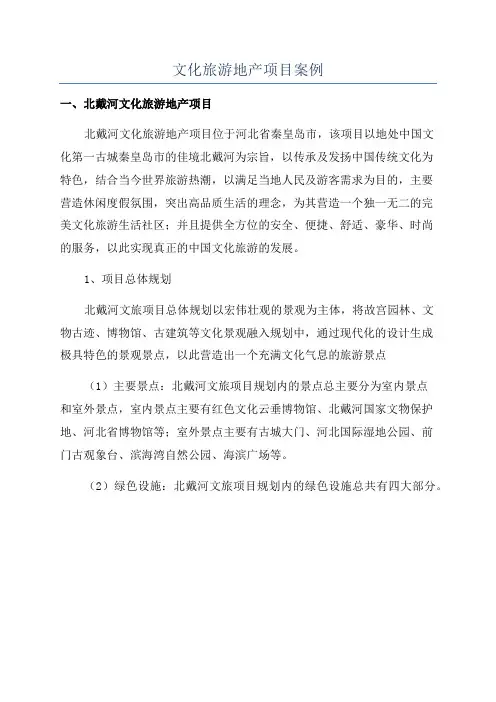 文化旅游地产项目案例

一、北戴河文化旅游地产项目

北戴河文化旅游地产项目位于河北省秦皇岛市，该项目以地处中国文化第一古城秦皇岛市的佳境北戴河为宗旨，以传承及发扬中国传统文化为特色，结合当今世界旅游热潮，以满足当地人民及游客需求为目的，主要营造休闲度假氛围，突出高品质生活的理念，为其营造一个独一无二的完美文化旅游生活社区；并且提供全方位的安全、便捷、舒适、豪华、时尚的服务，以此实现真正的中国文化旅游的发展。

1、项目总体规划

北戴河文旅项目总体规划以宏伟壮观的景观为主体，将故宫园林、文物古迹、博物馆、古建筑等文化景观融入规划中，通过现代化的设计生成极具特色的景观景点，以此营造出一个充满文化气息的旅游景点

（1）主要景点：北戴河文旅项目规划内的景点总主要分为室内景点和室外景点，室内景点主要有红色文化云垂博物馆、北戴河国家文物保护地、河北省博物馆等；室外景点主要有古城大门、河北国际湿地公园、前门古观象台、滨海湾自然公园、海滨广场等。

（2）绿色设施：北戴河文旅项目规划内的绿色设施总共有四大部分。